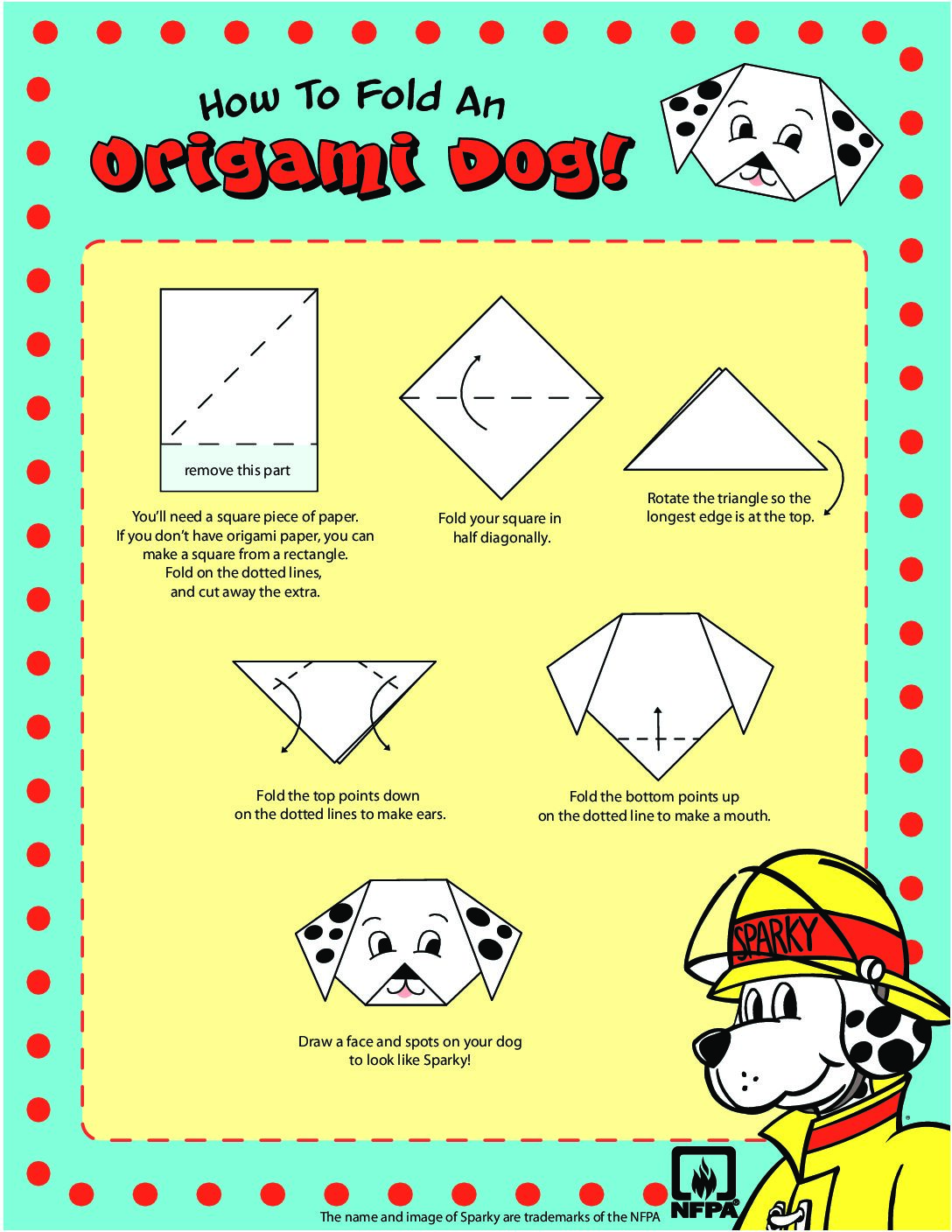 How To Fold An

Origami Dog!

remove this part

You'll need a square piece of paper. If you don't have origami paper, you can make a square from a rectangle. Fold on the dotted lines, and cut away the extra.

Fold your square in half diagonally.

Rotate the triangle so the longest edge is at the top.

Fold the top points down on the dotted lines to make ears.

Fold the bottom points up on the dotted line to make a mouth.

Draw a face and spots on your dog to look like Sparky!

SPARKY

NFPA

The name and image of Sparky are trademarks of the NFPA